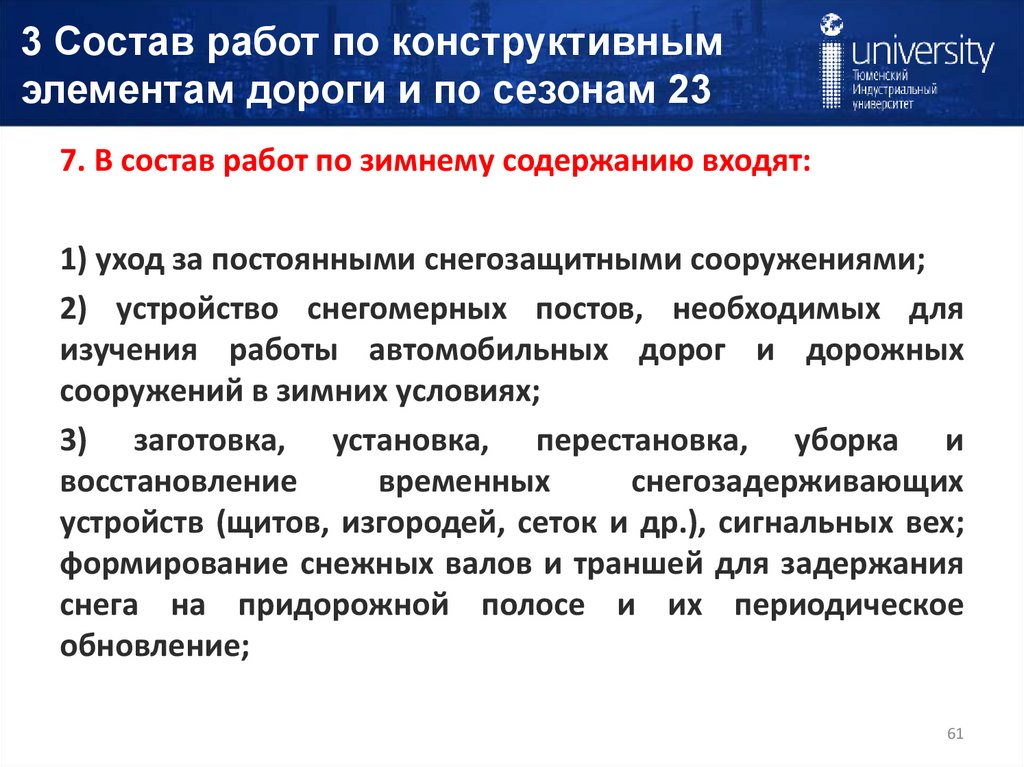 3 Состав работ по конструктивным элементам дороги и по сезонам 23

university
Тюменский
Индустриальный
университет

7. В состав работ по зимнему содержанию входят:

1) уход за постоянными снегозащитными сооружениями;

2) устройство снегомерных постов, необходимых для изучения работы автомобильных дорог и дорожных сооружений в зимних условиях;

3) заготовка, установка, перестановка, уборка и восстановление временных снегозадерживающих устройств (щитов, изгородей, сеток и др.), сигнальных вех; формирование снежных валов и траншей для задержания снега на придорожной полосе и их периодическое обновление;

61